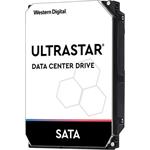 Western Digital

ULTRASTAR®

DATA CENTER DRIVE

SATA